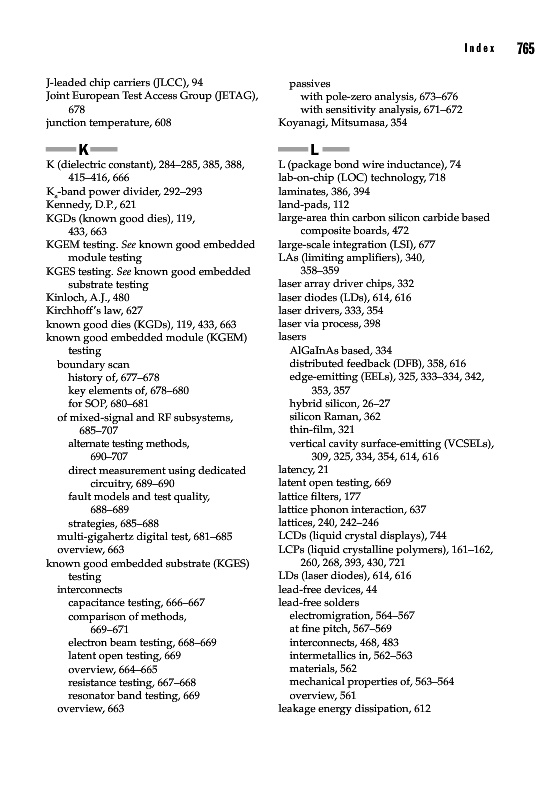 Index 765

J-leaded chip carriers (JLCC), 94
Joint European Test Access Group (JETAG), 678
junction temperature, 608

K

K (dielectric constant), 284–285, 385, 388, 415–416, 666
$K_a$-band power divider, 292–293
Kennedy, D.P., 621
KGDs (known good dies), 119, 433, 663
KGEM testing. See known good embedded module testing
KGES testing. See known good embedded substrate testing
Kinloch, A.J., 480
Kirchhoff's law, 627
known good dies (KGDs), 119, 433, 663
known good embedded module (KGEM) testing
boundary scan
history of, 677–678
key elements of, 678–680
for SOP, 680–681
of mixed-signal and RF subsystems, 685–707
alternate testing methods, 690–707
direct measurement using dedicated circuitry, 689–690
fault models and test quality, 688–689
strategies, 685–688
multi-gigahertz digital test, 681–685
overview, 663
known good embedded substrate (KGES) testing
interconnects
capacitance testing, 666–667
comparison of methods, 669–671
electron beam testing, 668–669
latent open testing, 669
overview, 664–665
resistance testing, 667–668
resonator band testing, 669
overview, 663

passives
with pole-zero analysis, 673–676
with sensitivity analysis, 671–672
Koyanagi, Mitsumasa, 354

L

L (package bond wire inductance), 74
lab-on-chip (LOC) technology, 718
laminates, 386, 394
land-pads, 112
large-area thin carbon silicon carbide based composite boards, 472
large-scale integration (LSI), 677
LAs (limiting amplifiers), 340, 358–359
laser array driver chips, 332
laser diodes (LDs), 614, 616
laser drivers, 333, 354
laser via process, 398
lasers
AlGaInAs based, 334
distributed feedback (DFB), 358, 616
edge-emitting (EELs), 325, 333–334, 342, 353, 357
hybrid silicon, 26–27
silicon Raman, 362
thin-film, 321
vertical cavity surface-emitting (VCSELs), 309, 325, 334, 354, 614, 616
latency, 21
latent open testing, 669
lattice filters, 177
lattice phonon interaction, 637
lattices, 240, 242–246
LCDs (liquid crystal displays), 744
LCPs (liquid crystalline polymers), 161–162, 260, 268, 393, 430, 721
LDs (laser diodes), 614, 616
lead-free devices, 44
lead-free solders
electromigration, 564–567
at fine pitch, 567–569
interconnects, 468, 483
intermetallics in, 562–563
materials, 562
mechanical properties of, 563–564
overview, 561
leakage energy dissipation, 612